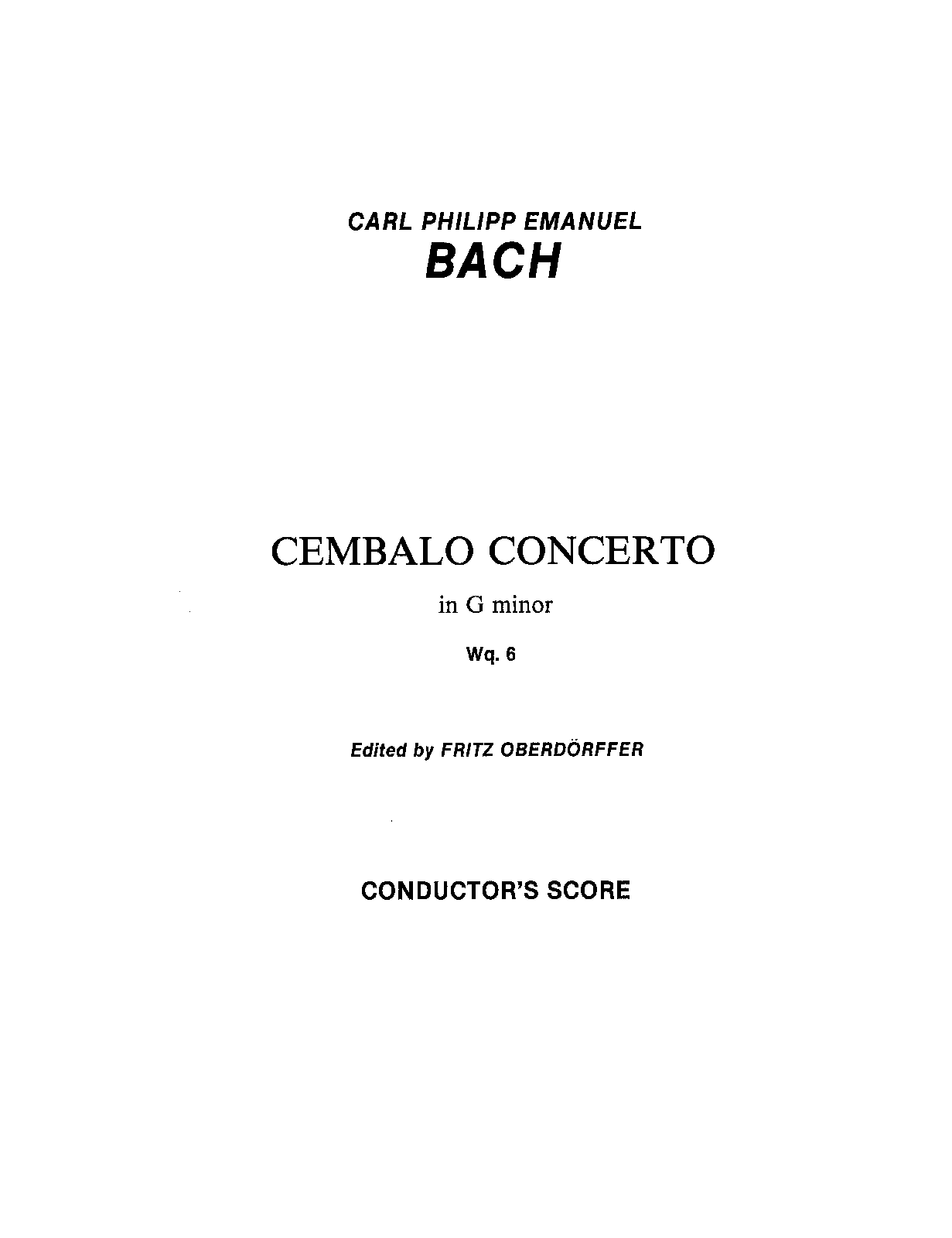 CARL PHILIPP EMANUEL
BACH

CEMBALO CONCERTO

in G minor

Wq. 6

Edited by FRITZ OBERDÖRFFER

CONDUCTOR'S SCORE